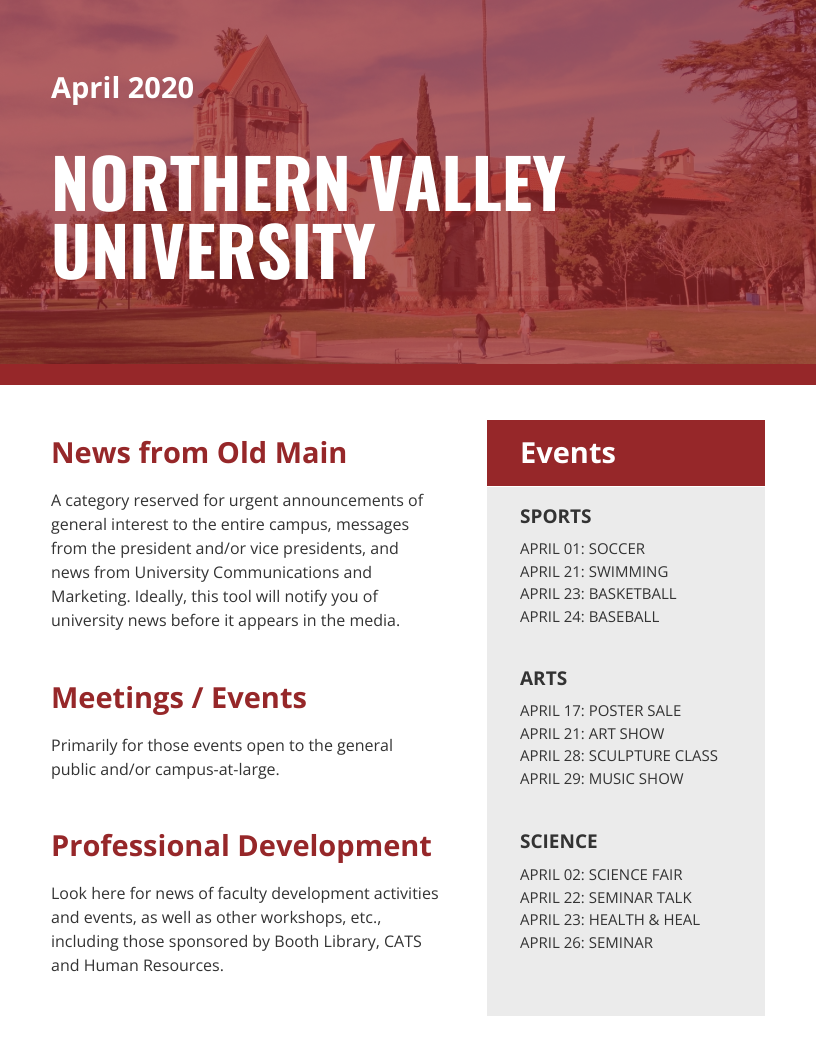 April 2020

NORTHERN VALLEY UNIVERSITY

News from Old Main

A category reserved for urgent announcements of general interest to the entire campus, messages from the president and/or vice presidents, and news from University Communications and Marketing. Ideally, this tool will notify you of university news before it appears in the media.

Meetings / Events

Primarily for those events open to the general public and/or campus-at-large.

Professional Development

Look here for news of faculty development activities and events, as well as other workshops, etc., including those sponsored by Booth Library, CATS and Human Resources.

Events

SPORTS

APRIL 01: SOCCER
APRIL 21: SWIMMING
APRIL 23: BASKETBALL
APRIL 24: BASEBALL

ARTS

APRIL 17: POSTER SALE
APRIL 21: ART SHOW
APRIL 28: SCULPTURE CLASS
APRIL 29: MUSIC SHOW

SCIENCE

APRIL 02: SCIENCE FAIR
APRIL 22: SEMINAR TALK
APRIL 23: HEALTH & HEAL
APRIL 26: SEMINAR